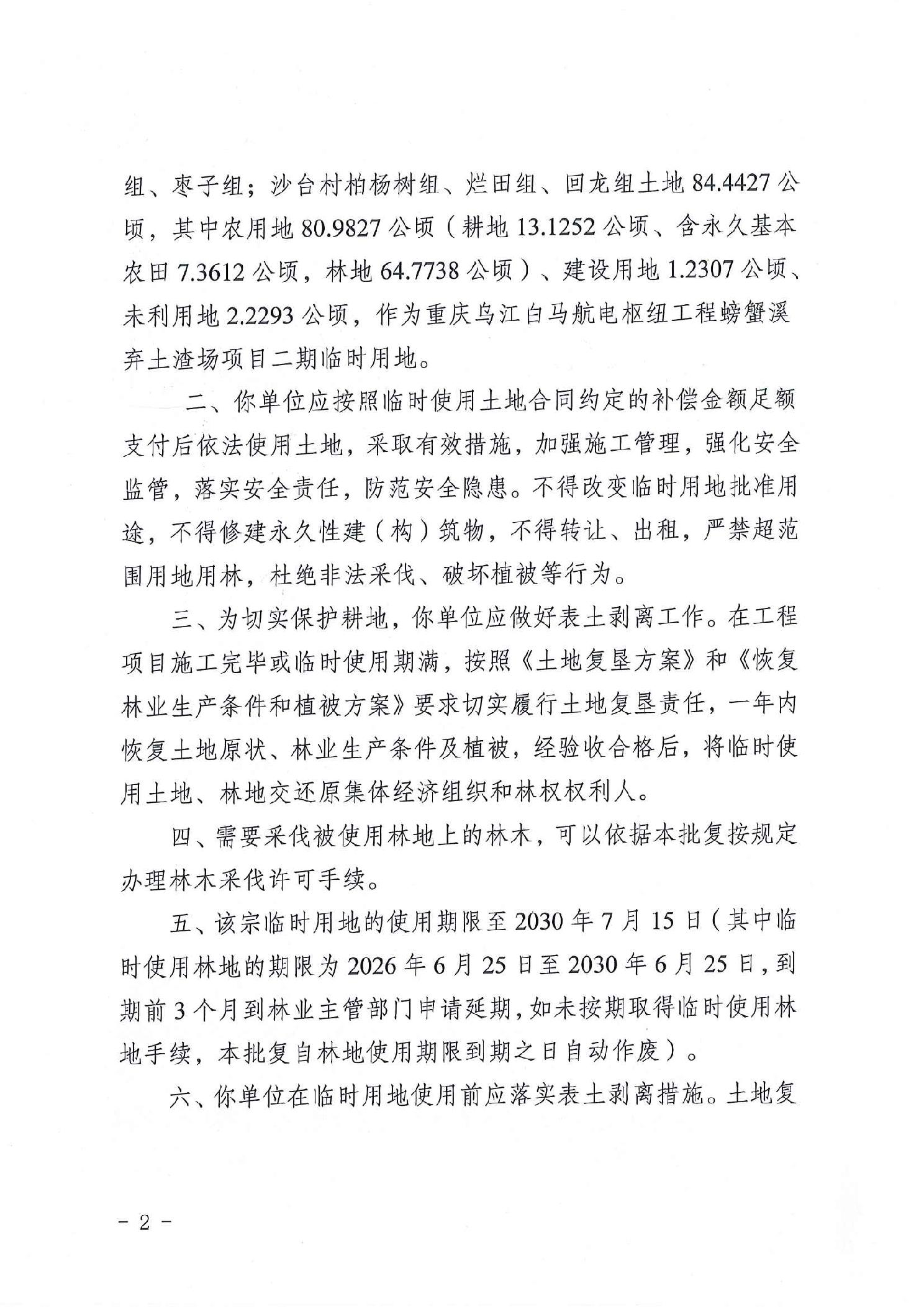 组、枣子组；沙台村柏杨树组、烂田组、回龙组土地 84.4427 公顷，其中农用地 80.9827 公顷（耕地 13.1252 公顷、含永久基本农田 7.3612 公顷，林地 64.7738 公顷）、建设用地 1.2307 公顷、未利用地 2.2293 公顷，作为重庆乌江白马航电枢纽工程螃蟹溪弃土渣场项目二期临时用地。

二、你单位应按照临时使用土地合同约定的补偿金额足额支付后依法使用土地，采取有效措施，加强施工管理，强化安全监管，落实安全责任，防范安全隐患。不得改变临时用地批准用途，不得修建永久性建（构）筑物，不得转让、出租，严禁超范围用地用林，杜绝非法采伐、破坏植被等行为。

三、为切实保护耕地，你单位应做好表土剥离工作。在工程项目施工完毕或临时使用期满，按照《土地复垦方案》和《恢复林业生产条件和植被方案》要求切实履行土地复垦责任，一年内恢复土地原状、林业生产条件及植被，经验收合格后，将临时使用土地、林地交还原集体经济组织和林权权利人。

四、需要采伐被使用林地上的林木，可以依据本批复按规定办理林木采伐许可手续。

五、该宗临时用地的使用期限至 2030 年 7 月 15 日（其中临时使用林地的期限为 2026 年 6 月 25 日至 2030 年 6 月 25 日，到期前 3 个月到林业主管部门申请延期，如未按期取得临时使用林地手续，本批复自林地使用期限到期之日自动作废）。

六、你单位在临时用地使用前应落实表土剥离措施。土地复

- 2 -